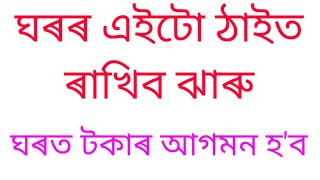 ঘৰৰ এইটো ঠাইত ৰাখিব ঝাৰু

ঘৰত টকাৰ আগমন হ'ব